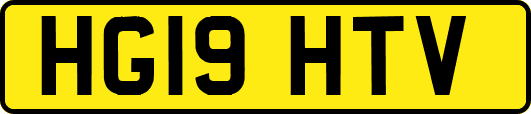 HG19 HTV